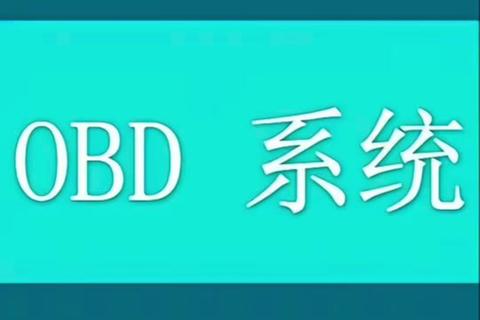 OBD 系统